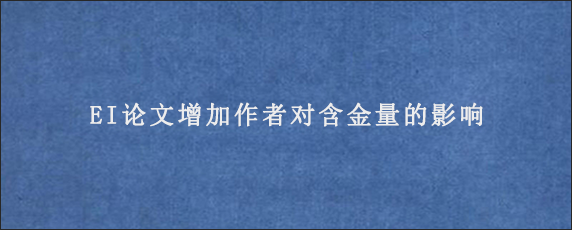 EI论文增加作者对含金量的影响